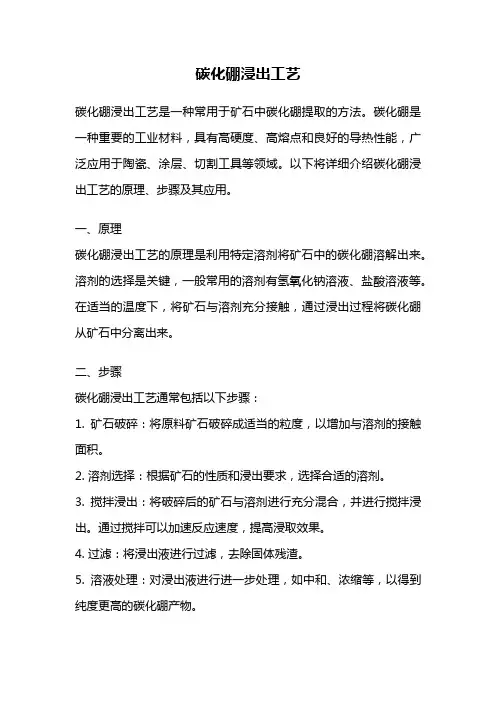 碳化硼浸出工艺

碳化硼浸出工艺是一种常用于矿石中碳化硼提取的方法。碳化硼是一种重要的工业材料，具有高硬度、高熔点和良好的导热性能，广泛应用于陶瓷、涂层、切割工具等领域。以下将详细介绍碳化硼浸出工艺的原理、步骤及其应用。

一、原理

碳化硼浸出工艺的原理是利用特定溶剂将矿石中的碳化硼溶解出来。溶剂的选择是关键，一般常用的溶剂有氢氧化钠溶液、盐酸溶液等。在适当的温度下，将矿石与溶剂充分接触，通过浸出过程将碳化硼从矿石中分离出来。

二、步骤

碳化硼浸出工艺通常包括以下步骤：

1. 矿石破碎：将原料矿石破碎成适当的粒度，以增加与溶剂的接触面积。

2. 溶剂选择：根据矿石的性质和浸出要求，选择合适的溶剂。

3. 搅拌浸出：将破碎后的矿石与溶剂进行充分混合，并进行搅拌浸出。通过搅拌可以加速反应速度，提高浸取效果。

4. 过滤：将浸出液进行过滤，去除固体残渣。

5. 溶液处理：对浸出液进行进一步处理，如中和、浓缩等，以得到纯度更高的碳化硼产物。